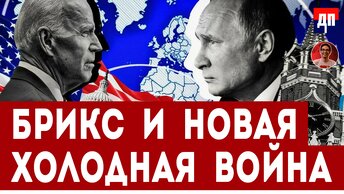 ДП

БРИКС И НОВАЯ ХОЛОДНАЯ ВОЙНА